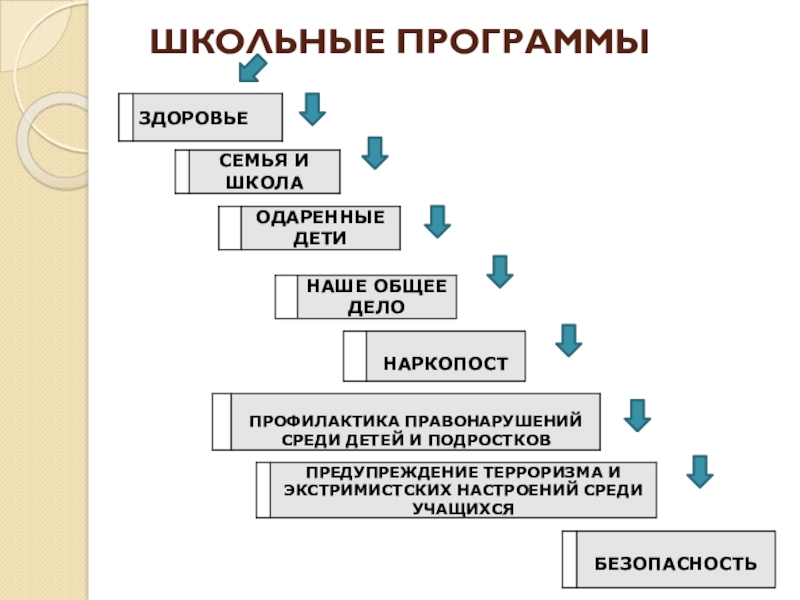 ШКОЛЬНЫЕ ПРОГРАММЫ

ЗДОРОВЬЕ

СЕМЬЯ И ШКОЛА

ОДАРЕННЫЕ ДЕТИ

НАШЕ ОБЩЕЕ ДЕЛО

НАРКОПОСТ

ПРОФИЛАКТИКА ПРАВОНАРУШЕНИЙ СРЕДИ ДЕТЕЙ И ПОДРОСТКОВ

ПРЕДУПРЕЖДЕНИЕ ТЕРРОРИЗМА И ЭКСТРИМИСТСКИХ НАСТРОЕНИЙ СРЕДИ УЧАЩИХСЯ

БЕЗОПАСНОСТЬ